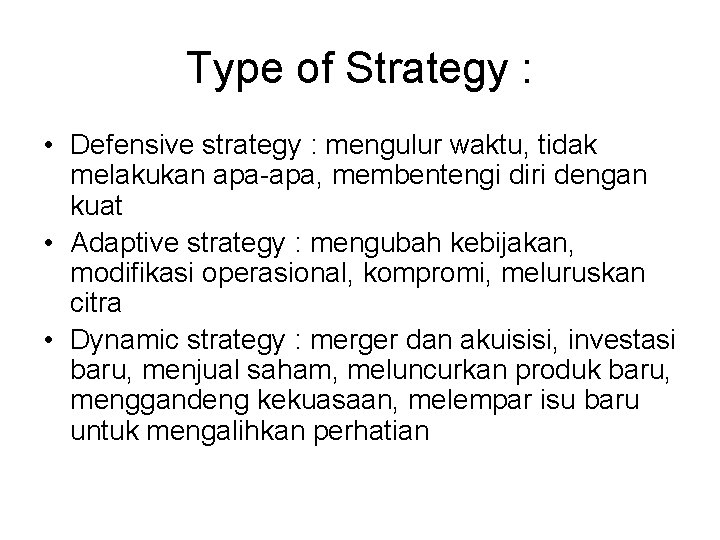 Type of Strategy :

• Defensive strategy : mengulur waktu, tidak melakukan apa-apa, membentengi diri dengan kuat
• Adaptive strategy : mengubah kebijakan, modifikasi operasional, kompromi, meluruskan citra
• Dynamic strategy : merger dan akuisisi, investasi baru, menjual saham, meluncurkan produk baru, menggandeng kekuasaan, melempar isu baru untuk mengalihkan perhatian